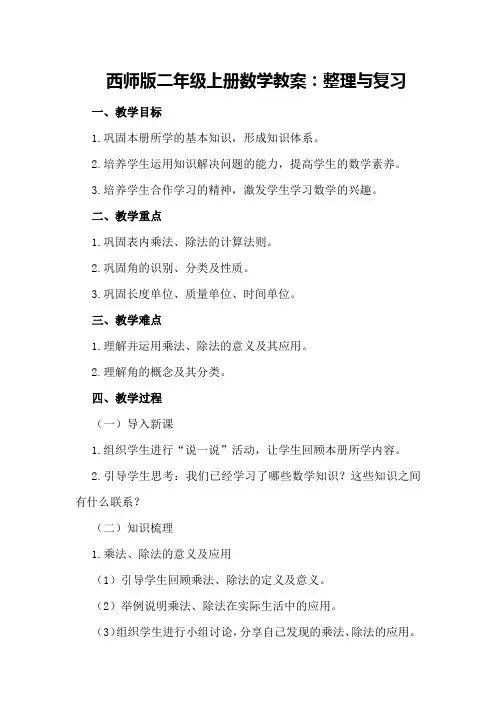 西师版二年级上册数学教案：整理与复习

一、教学目标

1.巩固本册所学的基本知识，形成知识体系。

2.培养学生运用知识解决问题的能力，提高学生的数学素养。

3.培养学生合作学习的精神，激发学生学习数学的兴趣。

二、教学重点

1.巩固表内乘法、除法的计算法则。

2.巩固角的识别、分类及性质。

3.巩固长度单位、质量单位、时间单位。

三、教学难点

1.理解并运用乘法、除法的意义及其应用。

2.理解角的概念及其分类。

四、教学过程

（一）导入新课

1.组织学生进行“说一说”活动，让学生回顾本册所学内容。

2.引导学生思考：我们已经学习了哪些数学知识？这些知识之间有什么联系？

（二）知识梳理

1.乘法、除法的意义及应用

（1）引导学生回顾乘法、除法的定义及意义。

（2）举例说明乘法、除法在实际生活中的应用。

（3）组织学生进行小组讨论，分享自己发现的乘法、除法的应用。